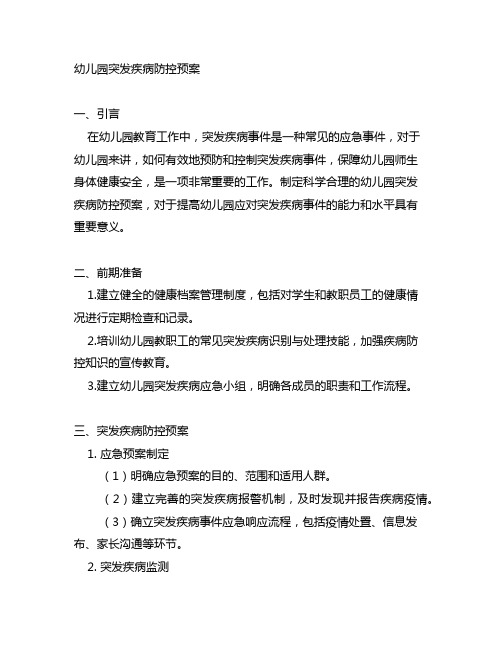 幼儿园突发疾病防控预案

一、引言

在幼儿园教育工作中，突发疾病事件是一种常见的应急事件，对于幼儿园来讲，如何有效地预防和控制突发疾病事件，保障幼儿园师生身体健康安全，是一项非常重要的工作。制定科学合理的幼儿园突发疾病防控预案，对于提高幼儿园应对突发疾病事件的能力和水平具有重要意义。

二、前期准备

1.建立健全的健康档案管理制度，包括对学生和教职员工的健康情况进行定期检查和记录。

2.培训幼儿园教职工的常见突发疾病识别与处理技能，加强疾病防控知识的宣传教育。

3.建立幼儿园突发疾病应急小组，明确各成员的职责和工作流程。

三、突发疾病防控预案

1. 应急预案制定

（1）明确应急预案的目的、范围和适用人群。

（2）建立完善的突发疾病报警机制，及时发现并报告疾病疫情。

（3）确立突发疾病事件应急响应流程，包括疫情处置、信息发布、家长沟通等环节。

2. 突发疾病监测